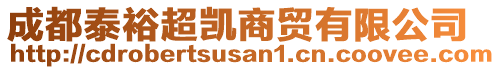 成都泰裕超凯商贸有限公司
http://cdrobertsusan1.cn.coovee.com